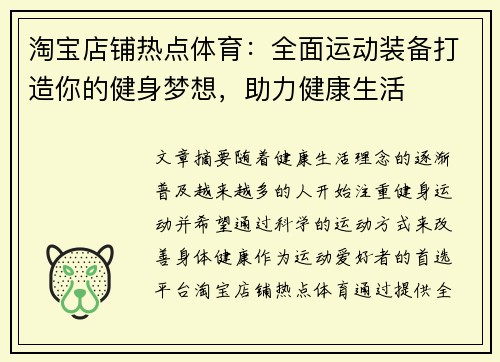 淘宝店铺热点体育：全面运动装备打造你的健身梦想，助力健康生活

文章摘要随着健康生活理念的逐渐普及越来越多的人开始注重健身运动并希望通过科学的运动方式来改善身体健康作为运动爱好者的首选平台淘宝店铺热点体育通过提供全